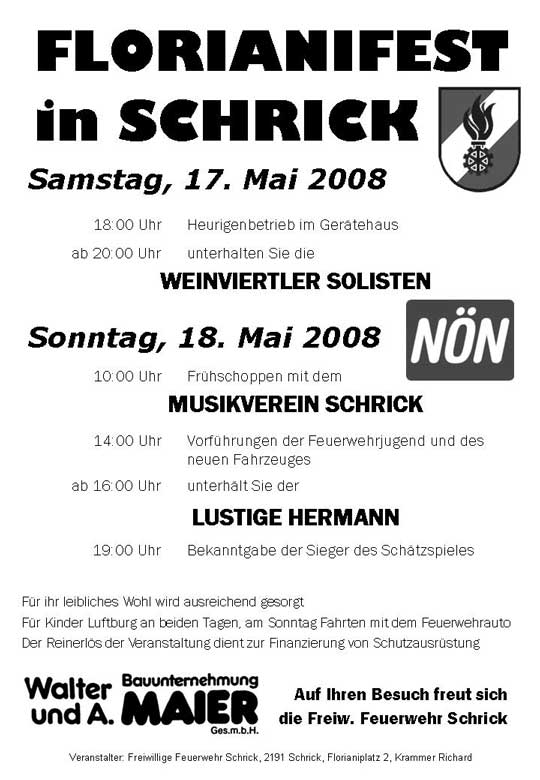 FLORIANIFEST in SCHRICK

Samstag, 17. Mai 2008

18:00 Uhr Heurigenbetrieb im Gerätehaus

ab 20:00 Uhr unterhalten Sie die

WEINVIERTLER SOLISTEN

Sonntag, 18. Mai 2008

NÖN

10:00 Uhr Frühschoppen mit dem

MUSIKVEREIN SCHRICK

14:00 Uhr Vorführungen der Feuerwehrjugend und des neuen Fahrzeuges

ab 16:00 Uhr unterhält Sie der

LUSTIGE HERMANN

19:00 Uhr Bekanntgabe der Sieger des Schätzspieles

Für ihr leibliches Wohl wird ausreichend gesorgt

Für Kinder Luftburg an beiden Tagen, am Sonntag Fahrten mit dem Feuerwehrauto

Der Reinerlös der Veranstaltung dient zur Finanzierung von Schutzausrüstung

Walter und A. Bauunternehmung MAIER Ges.m.b.H.

Auf Ihren Besuch freut sich die Freiw. Feuerwehr Schrick

Veranstalter: Freiwillige Feuerwehr Schrick, 2191 Schrick, Florianiplatz 2, Krammer Richard